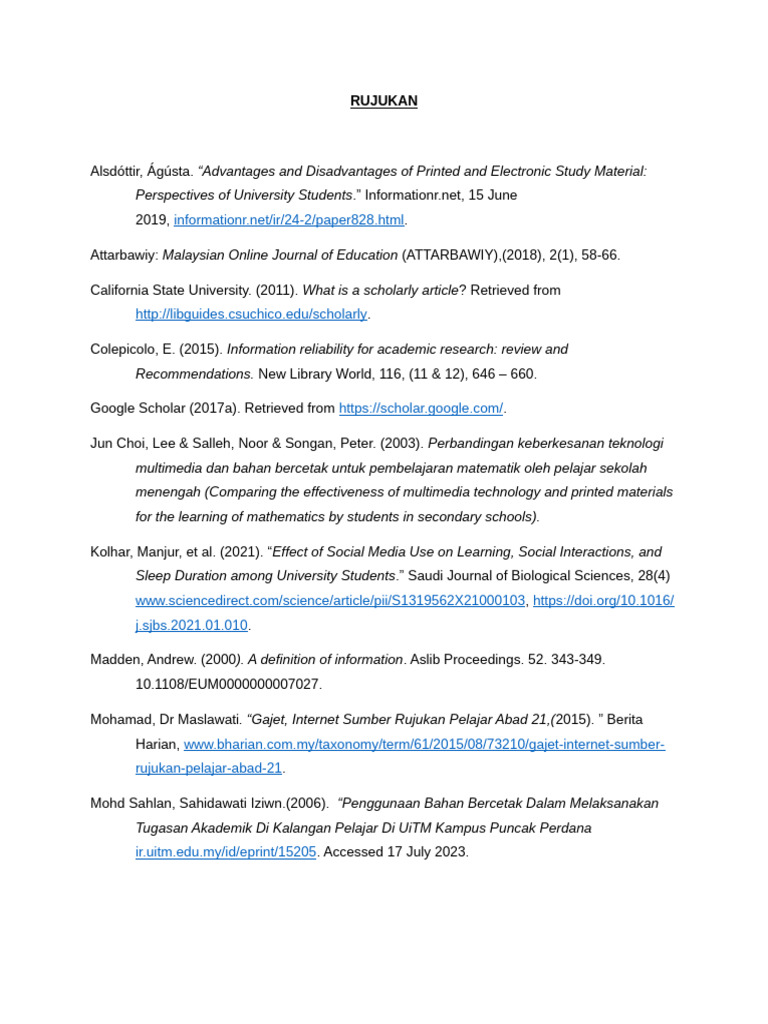 RUJUKAN

Alsdóttir, Ágústa. "Advantages and Disadvantages of Printed and Electronic Study Material: Perspectives of University Students." Informationr.net, 15 June 2019, informationr.net/ir/24-2/paper828.html.

Attarbawiy: Malaysian Online Journal of Education (ATTARBAWIY),(2018), 2(1), 58-66.

California State University. (2011). What is a scholarly article? Retrieved from http://libguides.csuchico.edu/scholarly.

Colepicolo, E. (2015). Information reliability for academic research: review and Recommendations. New Library World, 116, (11 & 12), 646 – 660.

Google Scholar (2017a). Retrieved from https://scholar.google.com/.

Jun Choi, Lee & Salleh, Noor & Songan, Peter. (2003). Perbandingan keberkesanan teknologi multimedia dan bahan bercetak untuk pembelajaran matematik oleh pelajar sekolah menengah (Comparing the effectiveness of multimedia technology and printed materials for the learning of mathematics by students in secondary schools).

Kolhar, Manjur, et al. (2021). "Effect of Social Media Use on Learning, Social Interactions, and Sleep Duration among University Students." Saudi Journal of Biological Sciences, 28(4) www.sciencedirect.com/science/article/pii/S1319562X21000103, https://doi.org/10.1016/j.sjbs.2021.01.010.

Madden, Andrew. (2000). A definition of information. Aslib Proceedings. 52. 343-349. 10.1108/EUM0000000007027.

Mohamad, Dr Maslawati. "Gajet, Internet Sumber Rujukan Pelajar Abad 21,(2015). " Berita Harian, www.bharian.com.my/taxonomy/term/61/2015/08/73210/gajet-internet-sumber-rujukan-pelajar-abad-21.

Mohd Sahlan, Sahidawati Iziwn.(2006). "Penggunaan Bahan Bercetak Dalam Melaksanakan Tugasan Akademik Di Kalangan Pelajar Di UiTM Kampus Puncak Perdana ir.uitm.edu.my/id/eprint/15205. Accessed 17 July 2023.